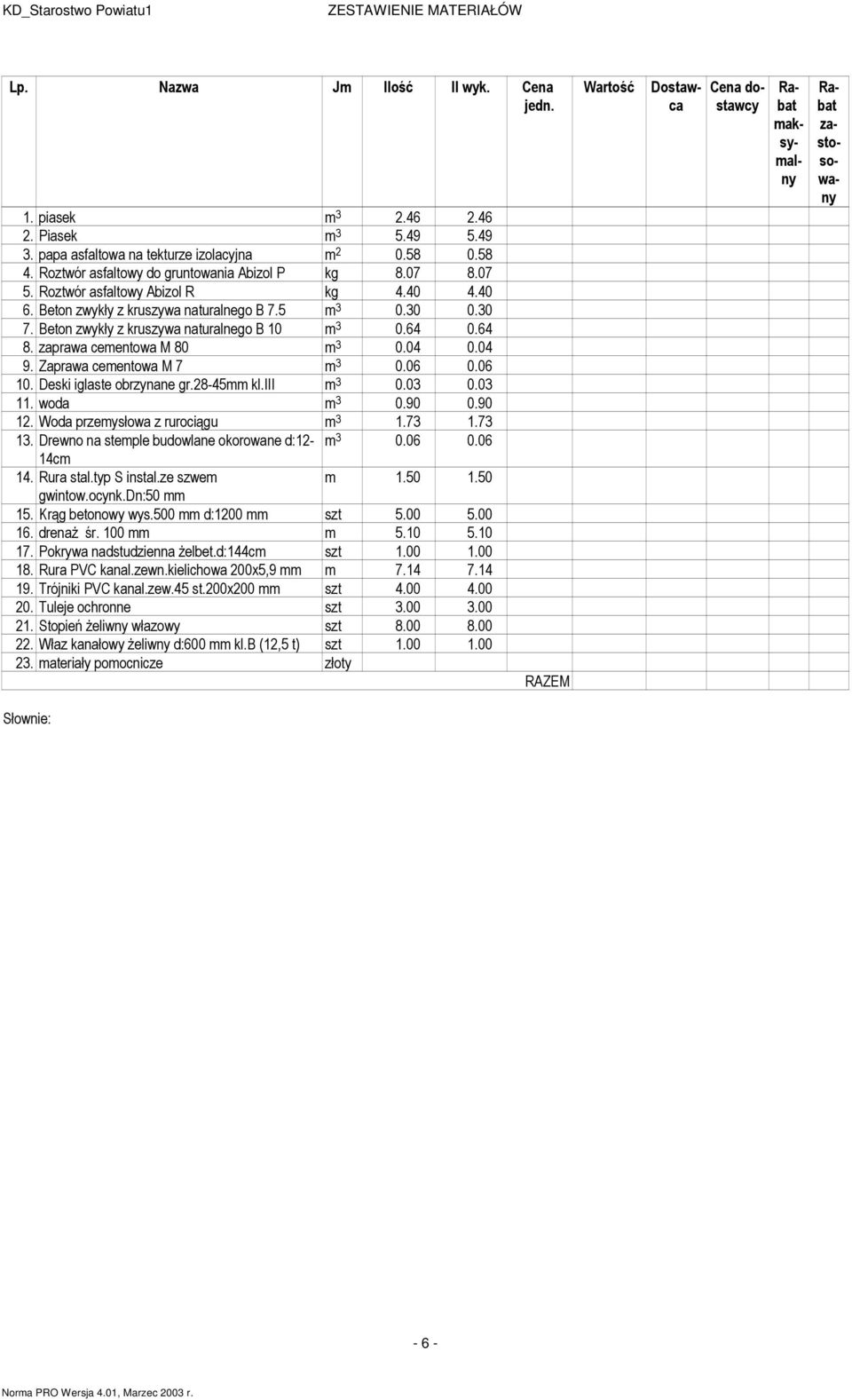 KD_Starostwo Powiatu1 ZESTAWIENIE MATERIAŁÓW

| Lp. | Nazwa | Jm | Ilość | Il wyk. | Cena jedn. | Wartość | Dostawca | Cena dostawcy | Rabat maksymalny | Rabat zastosowany |
|---|---|---|---|---|---|---|---|---|---|---|
| 1. | piasek | $m^3$ | 2.46 | 2.46 | | | | | | |
| 2. | Piasek | $m^3$ | 5.49 | 5.49 | | | | | | |
| 3. | papa asfaltowa na tekturze izolacyjna | $m^2$ | 0.58 | 0.58 | | | | | | |
| 4. | Roztwór asfaltowy do gruntowania Abizol P | kg | 8.07 | 8.07 | | | | | | |
| 5. | Roztwór asfaltowy Abizol R | kg | 4.40 | 4.40 | | | | | | |
| 6. | Beton zwykły z kruszywa naturalnego B 7.5 | $m^3$ | 0.30 | 0.30 | | | | | | |
| 7. | Beton zwykły z kruszywa naturalnego B 10 | $m^3$ | 0.64 | 0.64 | | | | | | |
| 8. | zaprawa cementowa M 80 | $m^3$ | 0.04 | 0.04 | | | | | | |
| 9. | Zaprawa cementowa M 7 | $m^3$ | 0.06 | 0.06 | | | | | | |
| 10. | Deski iglaste obrzynane gr.28-45mm kl.III | $m^3$ | 0.03 | 0.03 | | | | | | |
| 11. | woda | $m^3$ | 0.90 | 0.90 | | | | | | |
| 12. | Woda przemysłowa z rurociągu | $m^3$ | 1.73 | 1.73 | | | | | | |
| 13. | Drewno na stemple budowlane okorowane d:12-14cm | $m^3$ | 0.06 | 0.06 | | | | | | |
| 14. | Rura stal.typ S instal.ze szwem gwintow.ocynk.Dn:50 mm | m | 1.50 | 1.50 | | | | | | |
| 15. | Krąg betonowy wys.500 mm d:1200 mm | szt | 5.00 | 5.00 | | | | | | |
| 16. | drenaż śr. 100 mm | m | 5.10 | 5.10 | | | | | | |
| 17. | Pokrywa nadstudzienna żelbet.d:144cm | szt | 1.00 | 1.00 | | | | | | |
| 18. | Rura PVC kanal.zewn.kielichowa 200x5,9 mm | m | 7.14 | 7.14 | | | | | | |
| 19. | Trójniki PVC kanal.zew.45 st.200x200 mm | szt | 4.00 | 4.00 | | | | | | |
| 20. | Tuleje ochronne | szt | 3.00 | 3.00 | | | | | | |
| 21. | Stopień żeliwny włazowy | szt | 8.00 | 8.00 | | | | | | |
| 22. | Właz kanałowy żeliwny d:600 mm kl.B (12,5 t) | szt | 1.00 | 1.00 | | | | | | |
| 23. | materiały pomocnicze | złoty | | | | | | | | |
| | | | | | RAZEM | | | | | |

Słownie:

- 6 -

Norma PRO Wersja 4.01, Marzec 2003 r.